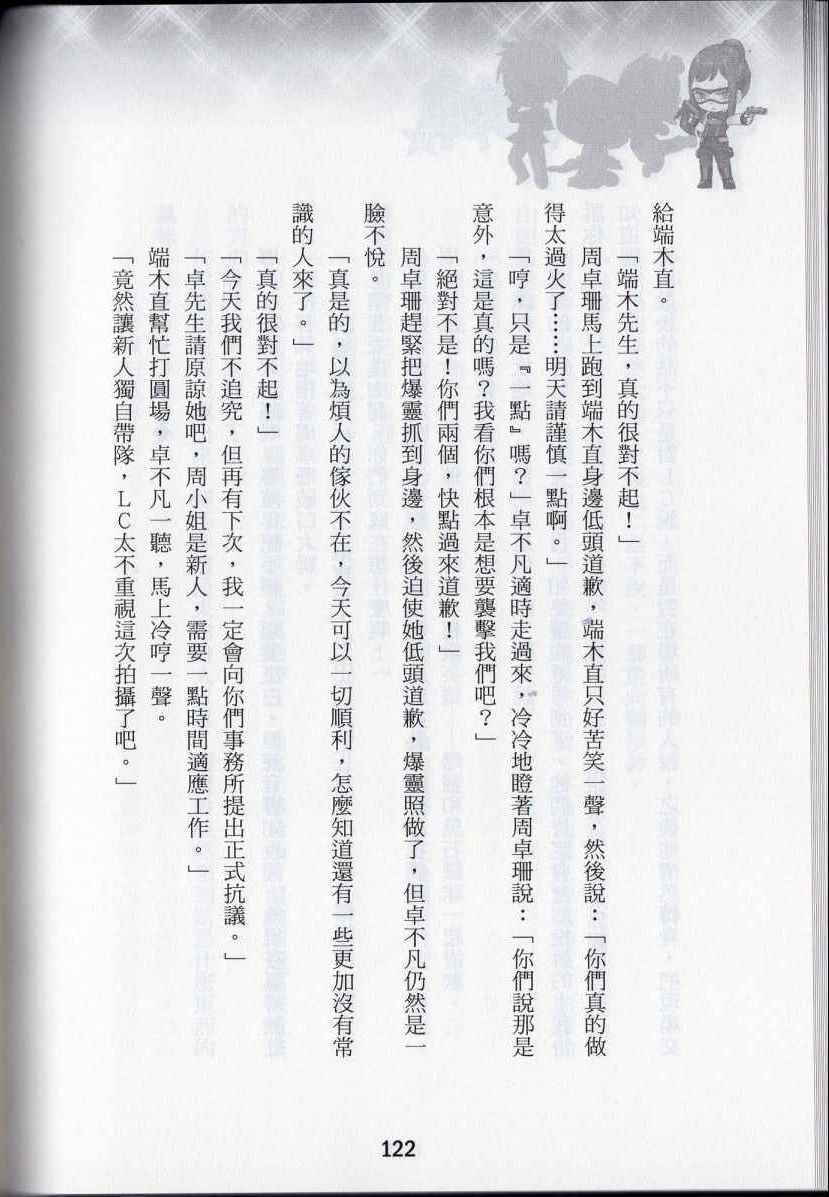 給端木直。

「端木先生，真的很對不起！」

周卓珊馬上跑到端木直身邊低頭道歉，端木直只好苦笑一聲，然後說：「你們真的做得太過火了……明天請謹慎一點啊。」

「哼，只是『一點』嗎？」卓不凡適時走過來，冷冷地瞪著周卓珊說：「你們說那是意外，這是真的嗎？我看你們根本是想要襲擊我們吧？」

「絕對不是！你們兩個，快點過來道歉！」

周卓珊趕緊把爆靈抓到身邊，然後迫使她低頭道歉，爆靈照做了，但卓不凡仍然是一臉不悅。

「真是的，以為煩人的傢伙不在，今天可以一切順利，怎麼知道還有一些更加沒有常識的人來了。」

「真的很對不起！」

「今天我們不追究，但再有下次，我一定會向你們事務所提出正式抗議。」

「卓先生請原諒她吧，周小姐是新人，需要一點時間適應工作。」

端木直幫忙打圓場，卓不凡一聽，馬上冷哼一聲。

「竟然讓新人獨自帶隊，LC太不重視這次拍攝了吧。」

122